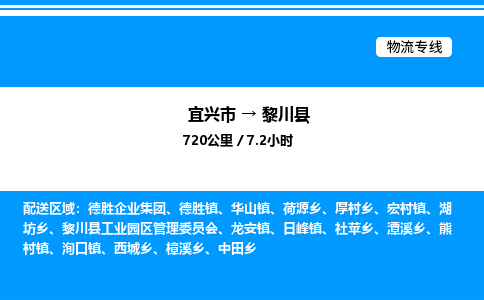 物流专线

宜兴市 → 黎川县

720公里 / 7.2小时

配送区域：德胜企业集团、德胜镇、华山镇、荷源乡、厚村乡、宏村镇、湖坊乡、黎川县工业园区管理委员会、龙安镇、日峰镇、社苹乡、潭溪乡、熊村镇、洵口镇、西城乡、樟溪乡、中田乡